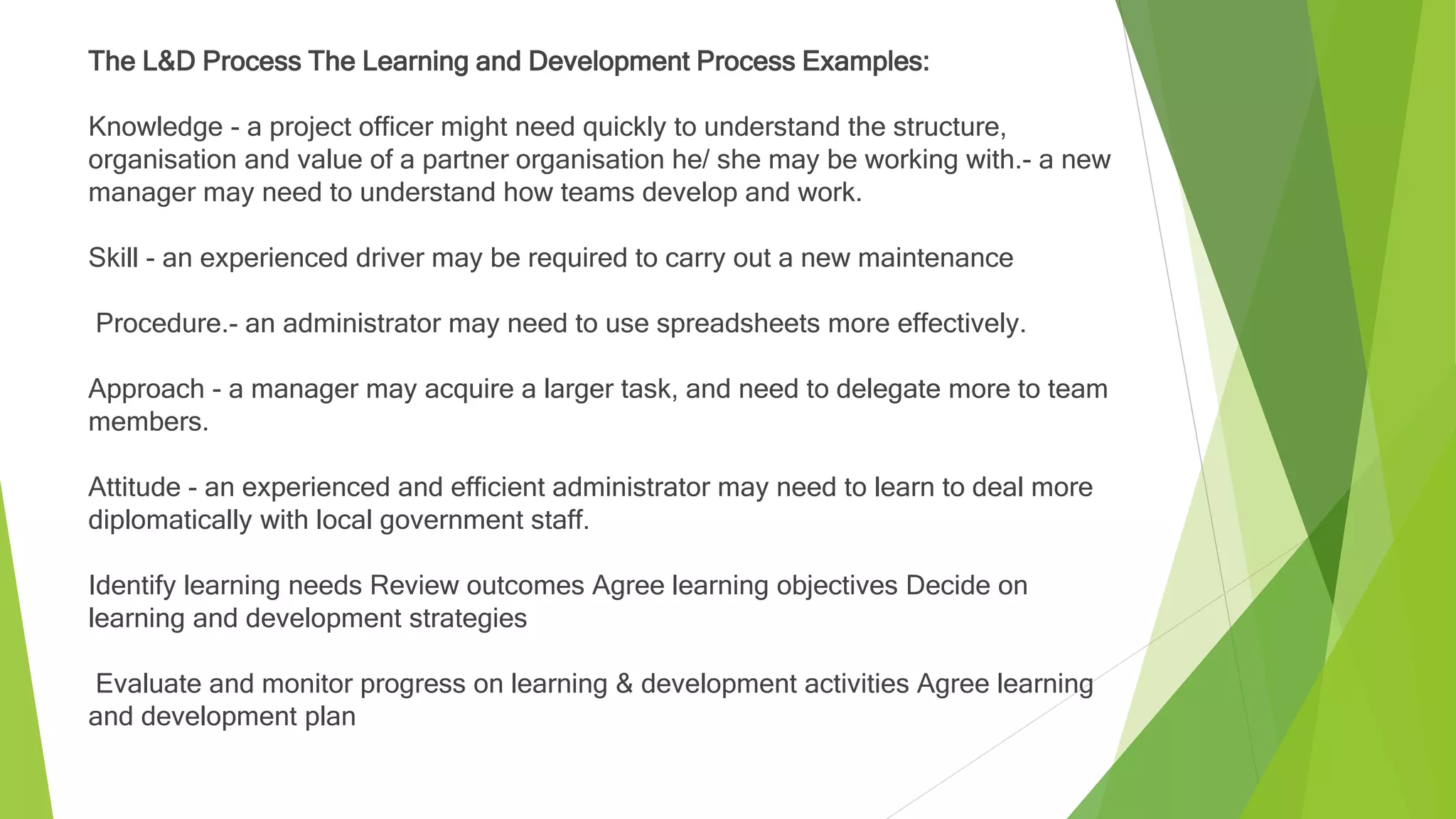 The L&D Process The Learning and Development Process Examples:

Knowledge - a project officer might need quickly to understand the structure, organisation and value of a partner organisation he/ she may be working with.- a new manager may need to understand how teams develop and work.

Skill - an experienced driver may be required to carry out a new maintenance

Procedure.- an administrator may need to use spreadsheets more effectively.

Approach - a manager may acquire a larger task, and need to delegate more to team members.

Attitude - an experienced and efficient administrator may need to learn to deal more diplomatically with local government staff.

Identify learning needs Review outcomes Agree learning objectives Decide on learning and development strategies

Evaluate and monitor progress on learning & development activities Agree learning and development plan